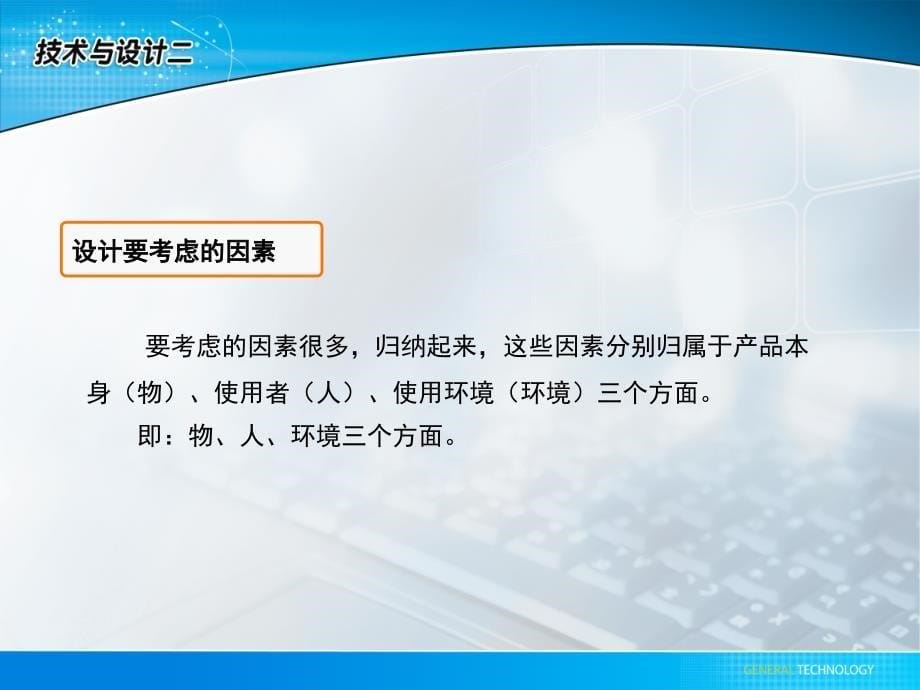 技术与设计二

设计要考虑的因素

要考虑的因素很多，归纳起来，这些因素分别归属于产品本身（物）、使用者（人）、使用环境（环境）三个方面。

即：物、人、环境三个方面。

GENERAL TECHNOLOGY